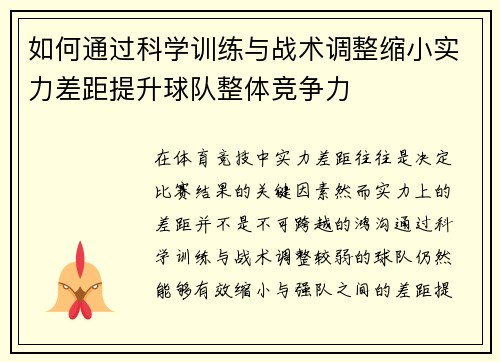 如何通过科学训练与战术调整缩小实力差距提升球队整体竞争力

在体育竞技中实力差距往往是决定比赛结果的关键因素然而实力上的差距并不是不可跨越的鸿沟通过科学训练与战术调整较弱的球队仍然能够有效缩小与强队之间的差距提